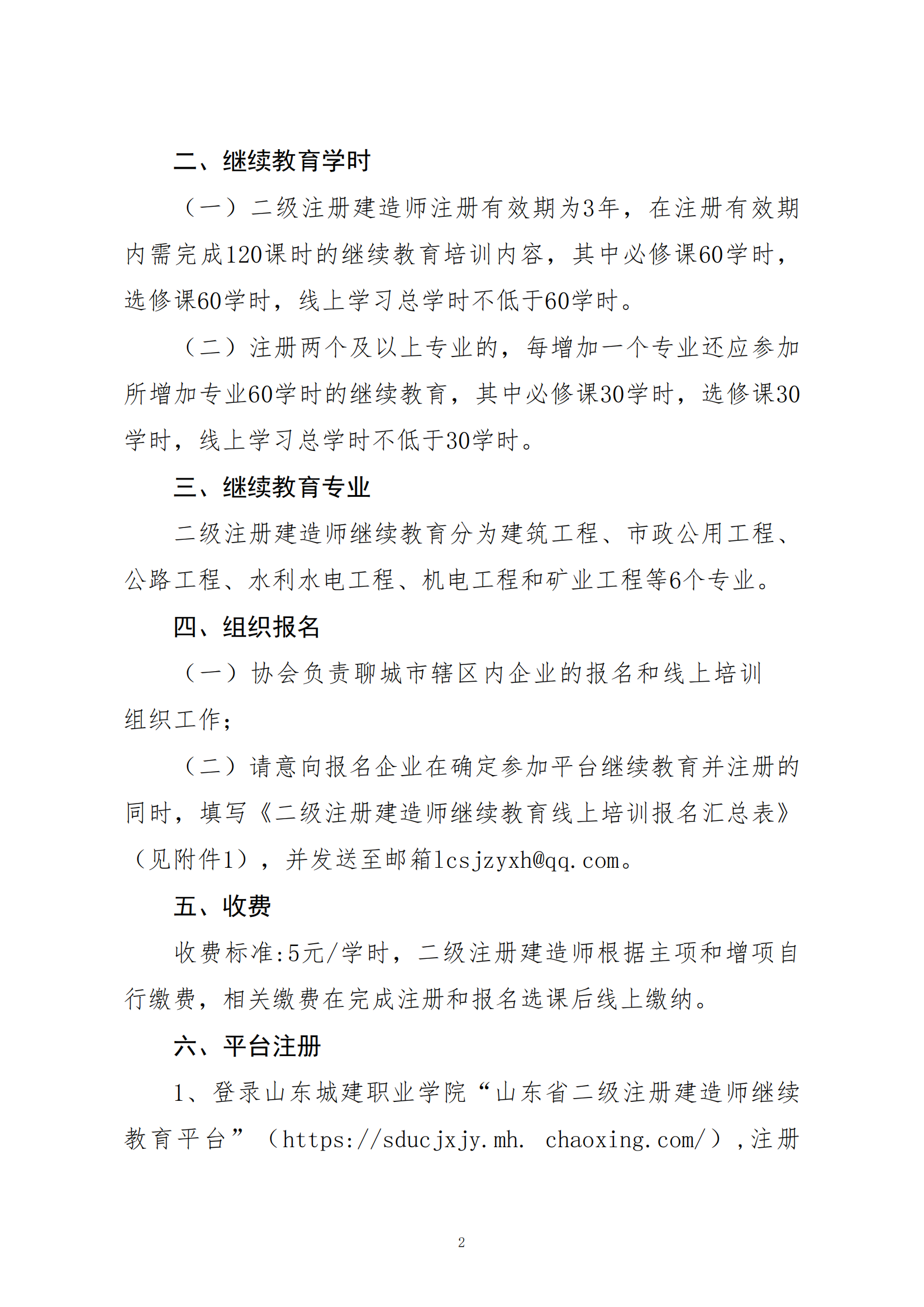 二、继续教育学时

（一）二级注册建造师注册有效期为3年，在注册有效期内需完成120课时的继续教育培训内容，其中必修课60学时，选修课60学时，线上学习总学时不低于60学时。

（二）注册两个及以上专业的，每增加一个专业还应参加所增加专业60学时的继续教育，其中必修课30学时，选修课30学时，线上学习总学时不低于30学时。

三、继续教育专业

二级注册建造师继续教育分为建筑工程、市政公用工程、公路工程、水利水电工程、机电工程和矿业工程等6个专业。

四、组织报名

（一）协会负责聊城市辖区内企业的报名和线上培训组织工作；

（二）请意向报名企业在确定参加平台继续教育并注册的同时，填写《二级注册建造师继续教育线上培训报名汇总表》（见附件1），并发送至邮箱lcsjzyxh@qq.com。

五、收费

收费标准:5元/学时，二级注册建造师根据主项和增项自行缴费，相关缴费在完成注册和报名选课后线上缴纳。

六、平台注册

1、登录山东城建职业学院“山东省二级注册建造师继续教育平台”（https://sducjxjy.mh. chaoxing.com/），注册

2